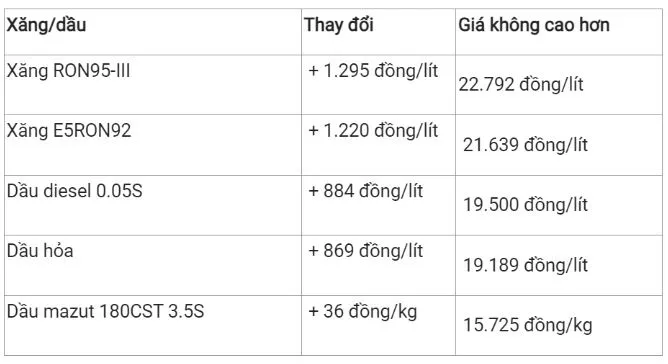 | Xăng/dầu | Thay đổi | Giá không cao hơn |
|---|---|---|
| Xăng RON95-III | + 1.295 đồng/lít | 22.792 đồng/lít |
| Xăng E5RON92 | + 1.220 đồng/lít | 21.639 đồng/lít |
| Dầu diesel 0.05S | + 884 đồng/lít | 19.500 đồng/lít |
| Dầu hỏa | + 869 đồng/lít | 19.189 đồng/lít |
| Dầu mazut 180CST 3.5S | + 36 đồng/kg | 15.725 đồng/kg |